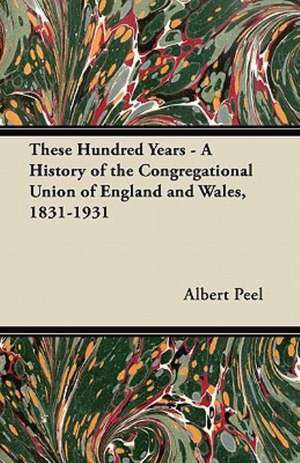 These Hundred Years - A History of the Congregational Union of England and Wales, 1831-1931

Albert Peel